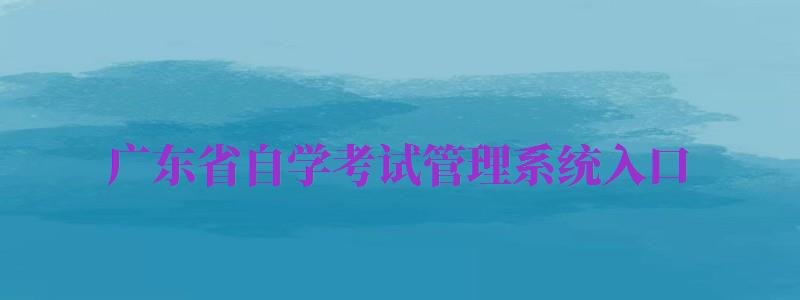 广东省自学考试管理系统入口